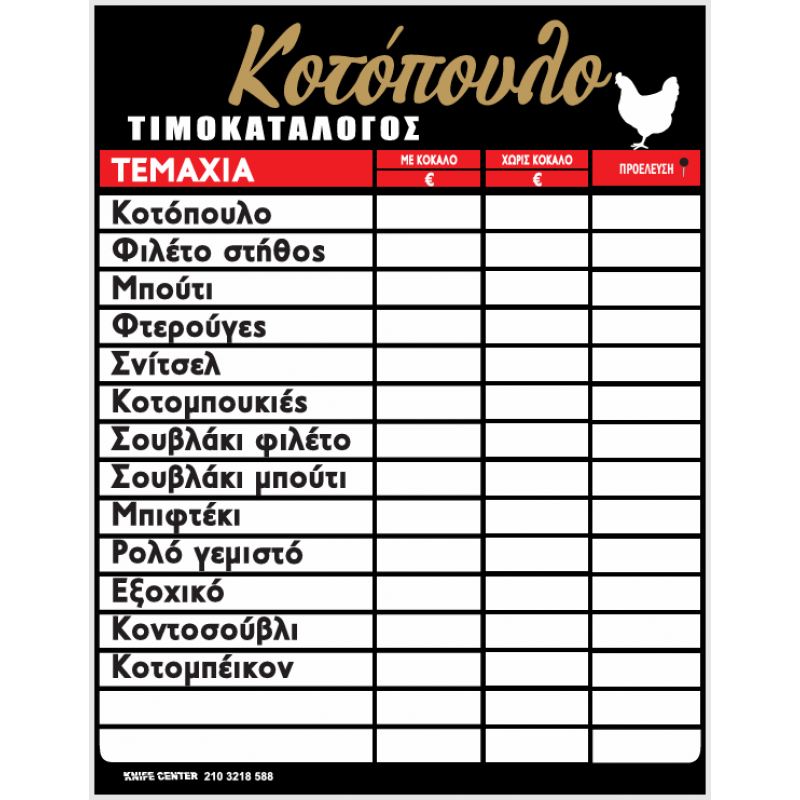 Κοτόπουλο

ΤΙΜΟΚΑΤΑΛΟΓΟΣ

| ΤΕΜΑΧΙΑ | ΜΕ ΚΟΚΑΛΟ € | ΧΩΡΙΣ ΚΟΚΑΛΟ € | ΠΡΟΕΛΕΥΣΗ |
|---|---|---|---|
| Κοτόπουλο | | | |
| Φιλέτο στήθος | | | |
| Μπούτι | | | |
| Φτερούγες | | | |
| Σνίτσελ | | | |
| Κοτομπουκιές | | | |
| Σουβλάκι φιλέτο | | | |
| Σουβλάκι μπούτι | | | |
| Μπιφτέκι | | | |
| Ρολό γεμιστό | | | |
| Εξοχικό | | | |
| Κοντοσούβλι | | | |
| Κοτομπέικον | | | |
| | | | |
| | | | |

KNIFE CENTER 210 3218 588